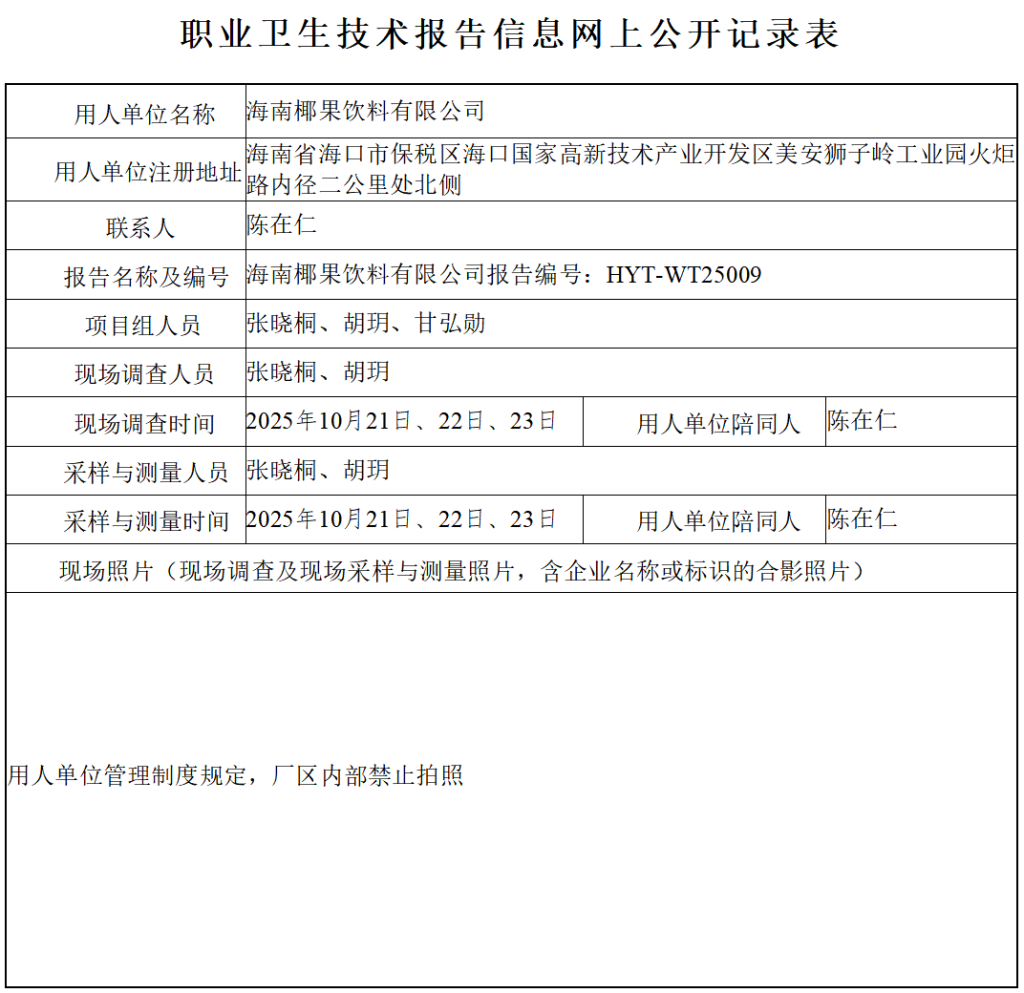 职业卫生技术报告信息网上公开记录表

用人单位名称
海南椰果饮料有限公司

用人单位注册地址
海南省海口市保税区海口国家高新技术产业开发区美安狮子岭工业园火炬路内径二公里处北侧

联系人
陈在仁

报告名称及编号
海南椰果饮料有限公司报告编号：HYT-WT25009

项目组人员
张晓桐、胡玥、甘弘勋

现场调查人员
张晓桐、胡玥

现场调查时间
2025年10月21日、22日、23日
用人单位陪同人
陈在仁

采样与测量人员
张晓桐、胡玥

采样与测量时间
2025年10月21日、22日、23日
用人单位陪同人
陈在仁

现场照片（现场调查及现场采样与测量照片，含企业名称或标识的合影照片）

用人单位管理制度规定，厂区内部禁止拍照